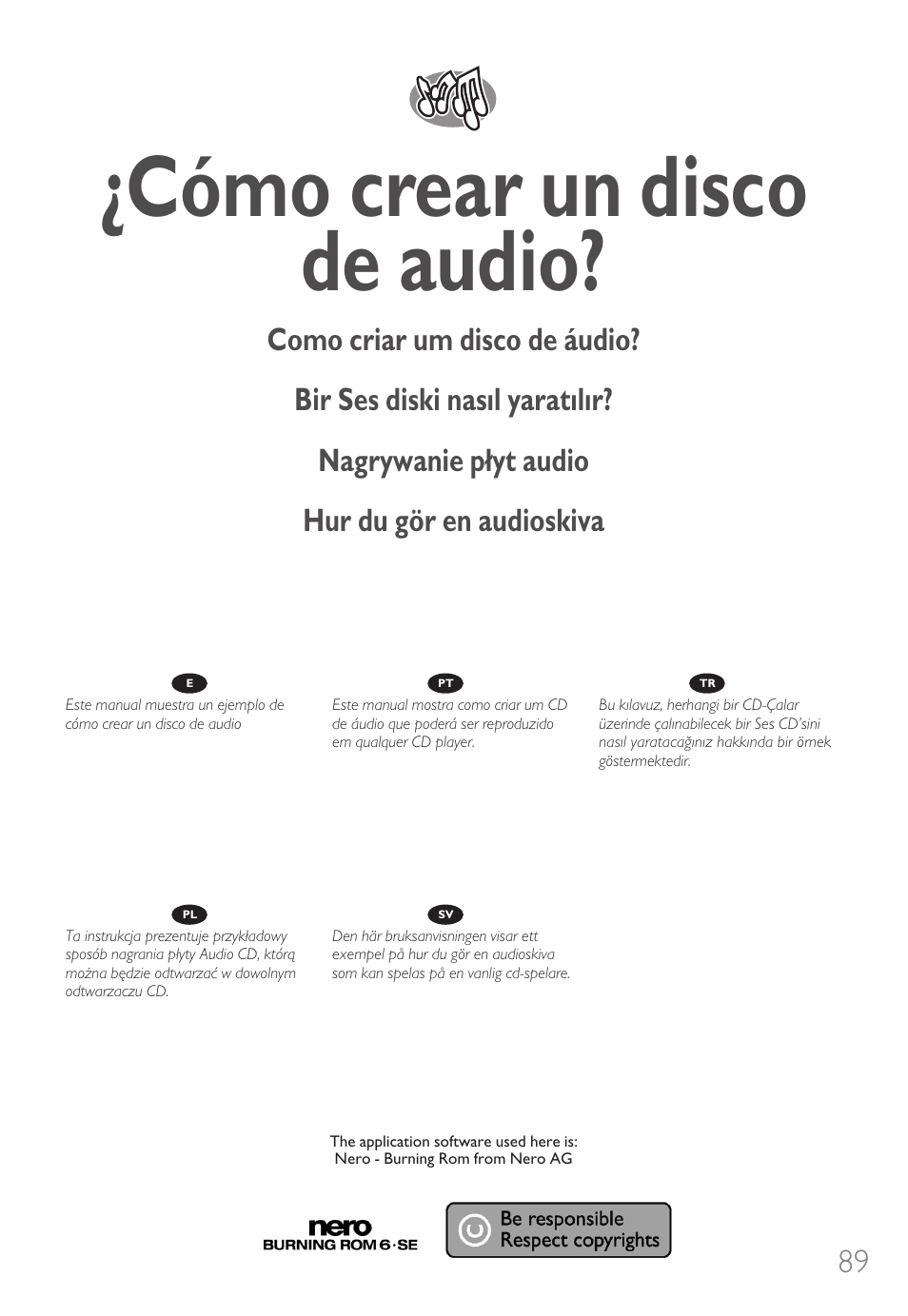 ¿Cómo crear un disco de audio?

Como criar um disco de áudio?

Bir Ses diski nasıl yaratılır?

Nagrywanie płyt audio

Hur du gör en audioskiva

E

Este manual muestra un ejemplo de cómo crear un disco de audio

PT

Este manual mostra como criar um CD de áudio que poderá ser reproduzido em qualquer CD player.

TR

Bu kılavuz, herhangi bir CD-Çalar üzerinde çalınabilecek bir Ses CD'sini nasıl yaratacağınız hakkında bir örnek göstermektedir.

PL

Ta instrukcja prezentuje przykładowy sposób nagrania płyty Audio CD, którą można będzie odtwarzać w dowolnym odtwarzaczu CD.

SV

Den här bruksanvisningen visar ett exempel på hur du gör en audioskiva som kan spelas på en vanlig cd-spelare.

The application software used here is:
Nero - Burning Rom from Nero AG

nero
BURNING ROM 6·SE

Be responsible
Respect copyrights

89